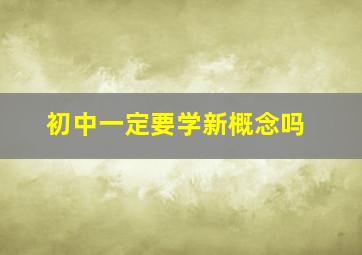 初中一定要学新概念吗